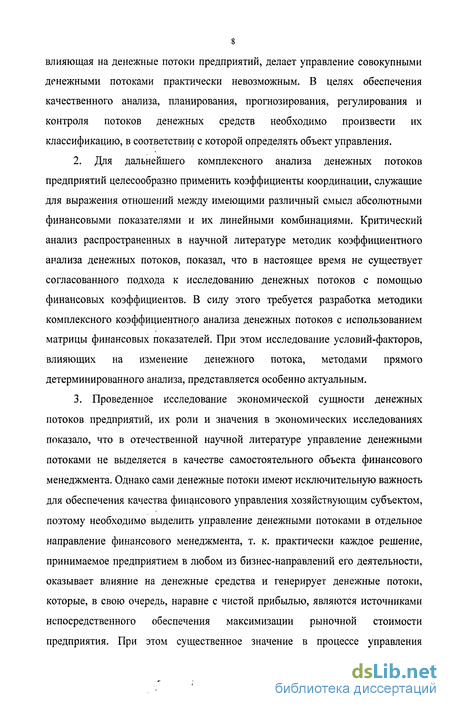 8

влияющая на денежные потоки предприятий, делает управление совокупными денежными потоками практически невозможным. В целях обеспечения качественного анализа, планирования, прогнозирования, регулирования и контроля потоков денежных средств необходимо произвести их классификацию, в соответствии с которой определять объект управления.

2. Для дальнейшего комплексного анализа денежных потоков предприятий целесообразно применить коэффициенты координации, служащие для выражения отношений между имеющими различный смысл абсолютными финансовыми показателями и их линейными комбинациями. Критический анализ распространенных в научной литературе методик коэффициентного анализа денежных потоков, показал, что в настоящее время не существует согласованного подхода к исследованию денежных потоков с помощью финансовых коэффициентов. В силу этого требуется разработка методики комплексного коэффициентного анализа денежных потоков с использованием матрицы финансовых показателей. При этом исследование условий-факторов, влияющих на изменение денежного потока, методами прямого детерминированного анализа, представляется особенно актуальным.

3. Проведенное исследование экономической сущности денежных потоков предприятий, их роли и значения в экономических исследованиях показало, что в отечественной научной литературе управление денежными потоками не выделяется в качестве самостоятельного объекта финансового менеджмента. Однако сами денежные потоки имеют исключительную важность для обеспечения качества финансового управления хозяйствующим субъектом, поэтому необходимо выделить управление денежными потоками в отдельное направление финансового менеджмента, т. к. практически каждое решение, принимаемое предприятием в любом из бизнес-направлений его деятельности, оказывает влияние на денежные средства и генерирует денежные потоки, которые, в свою очередь, наравне с чистой прибылью, являются источниками непосредственного обеспечения максимизации рыночной стоимости предприятия. При этом существенное значение в процессе управления

dsLib.net
библиотека диссертаций